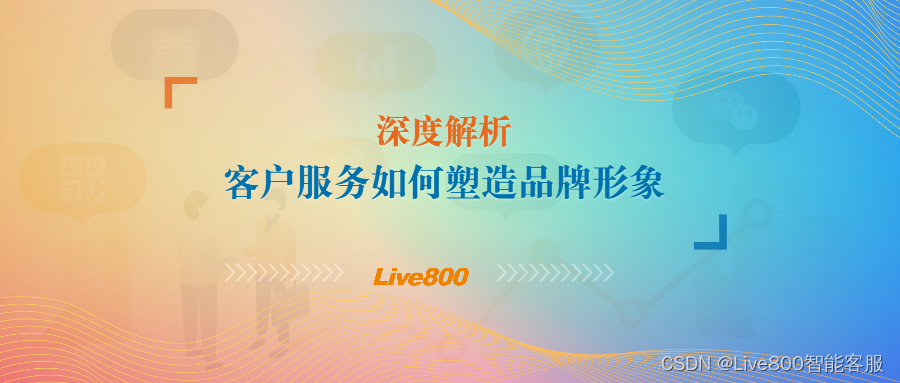 深度解析
客户服务如何塑造品牌形象

Live800

CSDN @Live800智能客服